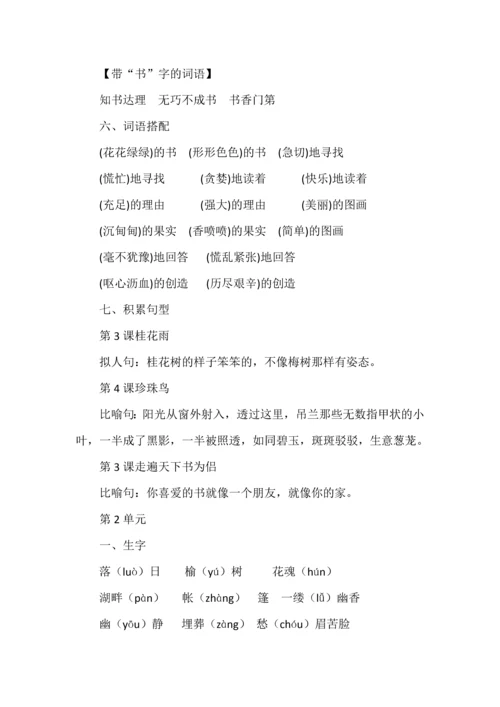 【带“书”字的词语】

知书达理　无巧不成书　书香门第

六、词语搭配

(花花绿绿)的书　(形形色色)的书　(急切)地寻找

(慌忙)地寻找　(贪婪)地读着　(快乐)地读着

(充足)的理由　(强大)的理由　(美丽)的图画

(沉甸甸)的果实　(香喷喷)的果实　(简单)的图画

(毫不犹豫)地回答　(慌乱紧张)地回答

(呕心沥血)的创造　(历尽艰辛)的创造

七、积累句型

第 3 课桂花雨

拟人句：桂花树的样子笨笨的，不像梅树那样有姿态。

第 4 课珍珠鸟

比喻句：阳光从窗外射入，透过这里，吊兰那些无数指甲状的小叶，一半成了黑影，一半被照透，如同碧玉，斑斑驳驳，生意葱茏。

第 3 课走遍天下书为侣

比喻句：你喜爱的书就像一个朋友，就像你的家。

第 2 单元

一、生字

落（luò）日　榆（yú）树　花魂（hún）

湖畔（pàn）　帐（zhàng）　篷　一缕（lǚ）幽香

幽（yōu）静　埋葬（zàng）　愁（chóu）眉苦脸